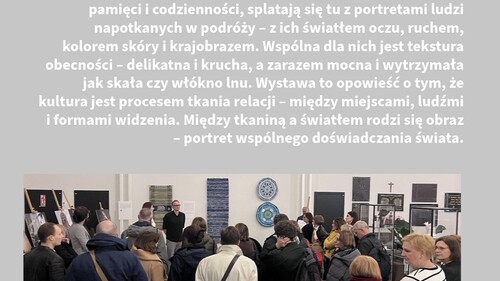 pamięci i codzienności, splatają się tu z portretami ludzi napotkanych w podróży – z ich światłem oczu, ruchem, kolorem skóry i krajobrazem. Wspólna dla nich jest tekstura obecności – delikatna i krucha, a zarazem mocna i wytrzymała jak skała czy włókno lnu. Wystawa to opowieść o tym, że kultura jest procesem tkania relacji – między miejscami, ludźmi i formami widzenia. Między tkaniną a światłem rodzi się obraz – portret wspólnego doświadczania świata.